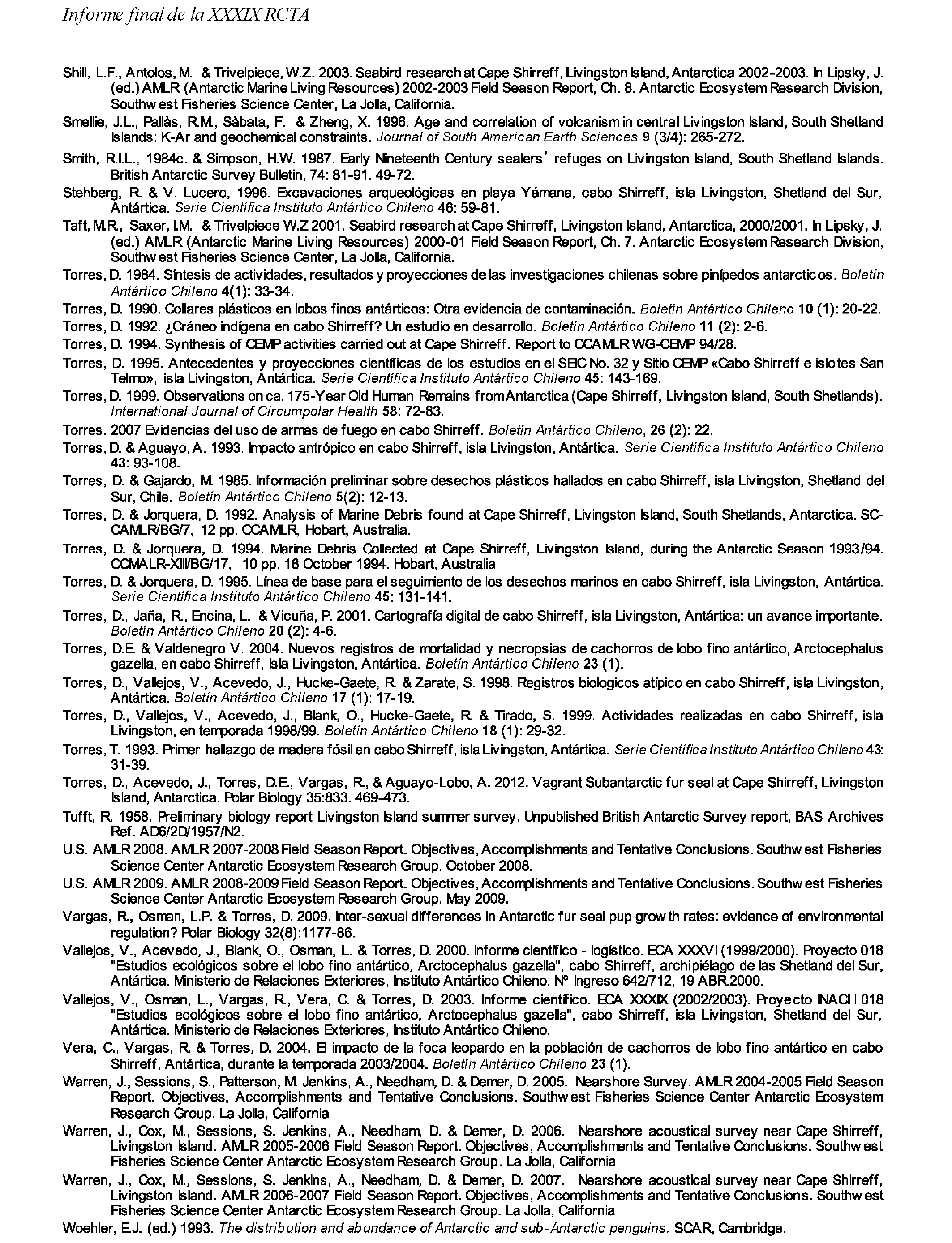 Informe final de la XXXIX RCTA

Shill, L.F., Antolos, M. & Trivelpiece, W.Z. 2003. Seabird research at Cape Shirreff, Livingston Island, Antarctica 2002-2003. In Lipsky, J. (ed.) AMLR (Antarctic Marine Living Resources) 2002-2003 Field Season Report, Ch. 8. Antarctic Ecosystem Research Division, Southwest Fisheries Science Center, La Jolla, California.

Smellie, J.L., Pallàs, R.M., Sàbata, F. & Zheng, X. 1996. Age and correlation of volcanism in central Livingston Island, South Shetland Islands: K-Ar and geochemical constraints. Journal of South American Earth Sciences 9 (3/4): 265-272.

Smith, R.I.L., 1984c. & Simpson, H.W. 1987. Early Nineteenth Century sealers' refuges on Livingston Island, South Shetland Islands. British Antarctic Survey Bulletin, 74: 81-91. 49-72.

Stehberg, R. & V. Lucero, 1996. Excavaciones arqueológicas en playa Yámana, cabo Shirreff, isla Livingston, Shetland del Sur, Antártica. Serie Científica Instituto Antártico Chileno 46: 59-81.

Taft, M.R., Saxer, I.M. & Trivelpiece W.Z 2001. Seabird research at Cape Shirreff, Livingston Island, Antarctica, 2000/2001. In Lipsky, J. (ed.) AMLR (Antarctic Marine Living Resources) 2000-01 Field Season Report, Ch. 7. Antarctic Ecosystem Research Division, Southwest Fisheries Science Center, La Jolla, California.

Torres, D. 1984. Síntesis de actividades, resultados y proyecciones de las investigaciones chilenas sobre pinípedos antarcticos. Boletín Antártico Chileno 4(1): 33-34.

Torres, D. 1990. Collares plásticos en lobos finos antárticos: Otra evidencia de contaminación. Boletín Antártico Chileno 10 (1): 20-22.

Torres, D. 1992. ¿Cráneo indígena en cabo Shirreff? Un estudio en desarrollo. Boletín Antártico Chileno 11 (2): 2-6.

Torres, D. 1994. Synthesis of CEMP activities carried out at Cape Shirreff. Report to CCAMLR WG-CEMP 94/28.

Torres, D. 1995. Antecedentes y proyecciones científicas de los estudios en el SEIC No. 32 y Sitio CEMP «Cabo Shirreff e islotes San Telmo», isla Livingston, Antártica. Serie Científica Instituto Antártico Chileno 45: 143-169.

Torres, D. 1999. Observations on ca. 175-Year Old Human Remains from Antarctica (Cape Shirreff, Livingston Island, South Shetlands). International Journal of Circumpolar Health 58: 72-83.

Torres. 2007 Evidencias del uso de armas de fuego en cabo Shirreff. Boletín Antártico Chileno, 26 (2): 22.

Torres, D. & Aguayo, A. 1993. Impacto antrópico en cabo Shirreff, isla Livingston, Antártica. Serie Científica Instituto Antártico Chileno 43: 93-108.

Torres, D. & Gajardo, M. 1985. Información preliminar sobre desechos plásticos hallados en cabo Shirreff, isla Livingston, Shetland del Sur, Chile. Boletín Antártico Chileno 5(2): 12-13.

Torres, D. & Jorquera, D. 1992. Analysis of Marine Debris found at Cape Shirreff, Livingston Island, South Shetlands, Antarctica. SC-CAMLR/BG/7, 12 pp. CCAMLR, Hobart, Australia.

Torres, D. & Jorquera, D. 1994. Marine Debris Collected at Cape Shirreff, Livingston Island, during the Antarctic Season 1993/94. CCMALR-XIII/BG/17, 10 pp. 18 October 1994. Hobart, Australia

Torres, D. & Jorquera, D. 1995. Línea de base para el seguimiento de los desechos marinos en cabo Shirreff, isla Livingston, Antártica. Serie Científica Instituto Antártico Chileno 45: 131-141.

Torres, D., Jaña, R., Encina, L. & Vicuña, P. 2001. Cartografía digital de cabo Shirreff, isla Livingston, Antártica: un avance importante. Boletín Antártico Chileno 20 (2): 4-6.

Torres, D.E. & Valdenegro V. 2004. Nuevos registros de mortalidad y necropsias de cachorros de lobo fino antártico, Arctocephalus gazella, en cabo Shirreff, Isla Livingston, Antártica. Boletín Antártico Chileno 23 (1).

Torres, D., Vallejos, V., Acevedo, J., Hucke-Gaete, R. & Zarate, S. 1998. Registros biologicos atípico en cabo Shirreff, isla Livingston, Antártica. Boletín Antártico Chileno 17 (1): 17-19.

Torres, D., Vallejos, V., Acevedo, J., Blank, O., Hucke-Gaete, R. & Tirado, S. 1999. Actividades realizadas en cabo Shirreff, isla Livingston, en temporada 1998/99. Boletín Antártico Chileno 18 (1): 29-32.

Torres, T. 1993. Primer hallazgo de madera fósil en cabo Shirreff, isla Livingston, Antártica. Serie Científica Instituto Antártico Chileno 43: 31-39.

Torres, D., Acevedo, J., Torres, D.E., Vargas, R., & Aguayo-Lobo, A. 2012. Vagrant Subantarctic fur seal at Cape Shirreff, Livingston Island, Antarctica. Polar Biology 35:833. 469-473.

Tufft, R. 1958. Preliminary biology report Livingston Island summer survey. Unpublished British Antarctic Survey report, BAS Archives Ref. AD6/2D/1957/N2.

U.S. AMLR 2008. AMLR 2007-2008 Field Season Report. Objectives, Accomplishments and Tentative Conclusions. Southwest Fisheries Science Center Antarctic Ecosystem Research Group. October 2008.

U.S. AMLR 2009. AMLR 2008-2009 Field Season Report. Objectives, Accomplishments and Tentative Conclusions. Southwest Fisheries Science Center Antarctic Ecosystem Research Group. May 2009.

Vargas, R., Osman, L.P. & Torres, D. 2009. Inter-sexual differences in Antarctic fur seal pup growth rates: evidence of environmental regulation? Polar Biology 32(8):1177-86.

Vallejos, V., Acevedo, J., Blank, O., Osman, L. & Torres, D. 2000. Informe científico - logístico. ECA XXXVI (1999/2000). Proyecto 018 "Estudios ecológicos sobre el lobo fino antártico, Arctocephalus gazella", cabo Shirreff, archipiélago de las Shetland del Sur, Antártica. Ministerio de Relaciones Exteriores, Instituto Antártico Chileno. Nº Ingreso 642/712, 19 ABR.2000.

Vallejos, V., Osman, L., Vargas, R., Vera, C. & Torres, D. 2003. Informe científico. ECA XXXIX (2002/2003). Proyecto INACH 018 "Estudios ecológicos sobre el lobo fino antártico, Arctocephalus gazella", cabo Shirreff, isla Livingston, Shetland del Sur, Antártica. Ministerio de Relaciones Exteriores, Instituto Antártico Chileno.

Vera, C., Vargas, R. & Torres, D. 2004. El impacto de la foca leopardo en la población de cachorros de lobo fino antártico en cabo Shirreff, Antártica, durante la temporada 2003/2004. Boletín Antártico Chileno 23 (1).

Warren, J., Sessions, S., Patterson, M. Jenkins, A., Needham, D. & Demer, D. 2005. Nearshore Survey. AMLR 2004-2005 Field Season Report. Objectives, Accomplishments and Tentative Conclusions. Southwest Fisheries Science Center Antarctic Ecosystem Research Group. La Jolla, California

Warren, J., Cox, M., Sessions, S. Jenkins, A., Needham, D. & Demer, D. 2006. Nearshore acoustical survey near Cape Shirreff, Livingston Island. AMLR 2005-2006 Field Season Report. Objectives, Accomplishments and Tentative Conclusions. Southwest Fisheries Science Center Antarctic Ecosystem Research Group. La Jolla, California

Warren, J., Cox, M., Sessions, S. Jenkins, A., Needham, D. & Demer, D. 2007. Nearshore acoustical survey near Cape Shirreff, Livingston Island. AMLR 2006-2007 Field Season Report. Objectives, Accomplishments and Tentative Conclusions. Southwest Fisheries Science Center Antarctic Ecosystem Research Group. La Jolla, California

Woehler, E.J. (ed.) 1993. The distribution and abundance of Antarctic and sub-Antarctic penguins. SCAR, Cambridge.